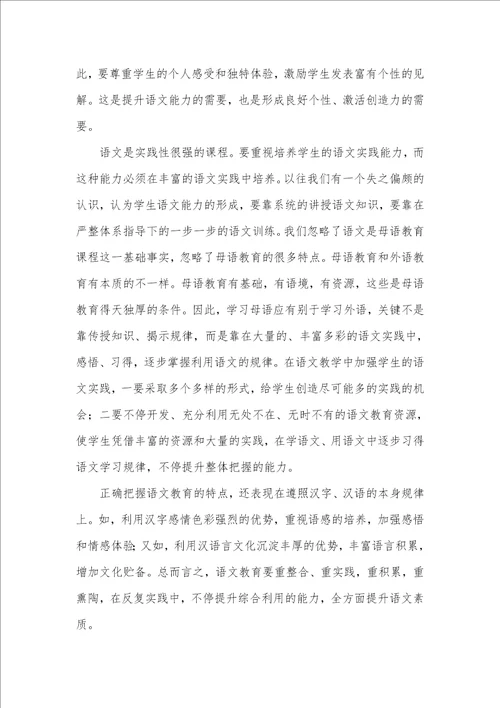 此，要尊重学生的个人感受和独特体验，激励学生发表富有个性的见解。这是提升语文能力的需要，也是形成良好个性、激活创造力的需要。

语文是实践性很强的课程。要重视培养学生的语文实践能力，而这种能力必须在丰富的语文实践中培养。以往我们有一个失之偏颇的认识，认为学生语文能力的形成，要靠系统的讲授语文知识，要靠在严整体系指导下的一步一步的语文训练。我们忽略了语文是母语教育课程这一基础事实，忽略了母语教育的很多特点。母语教育和外语教育有本质的不一样。母语教育有基础，有语境，有资源，这些是母语教育得天独厚的条件。因此，学习母语应有别于学习外语，关键不是靠传授知识、揭示规律，而是靠在大量的、丰富多彩的语文实践中，感悟、习得，逐步掌握利用语文的规律。在语文教学中加强学生的语文实践，一要采取多个多样的形式，给学生创造尽可能多的实践的机会；二要不停开发、充分利用无处不在、无时不有的语文教育资源，使学生凭借丰富的资源和大量的实践，在学语文、用语文中逐步习得语文学习规律，不停提升整体把握的能力。

正确把握语文教育的特点，还表现在遵照汉字、汉语的本身规律上。如，利用汉字感情色彩强烈的优势，重视语感的培养，加强感悟和情感体验；又如，利用汉语言文化沉淀丰厚的优势，丰富语言积累，增加文化贮备。总而言之，语文教育要重整合、重实践，重积累，重熏陶，在反复实践中，不停提升综合利用的能力，全方面提升语文素质。